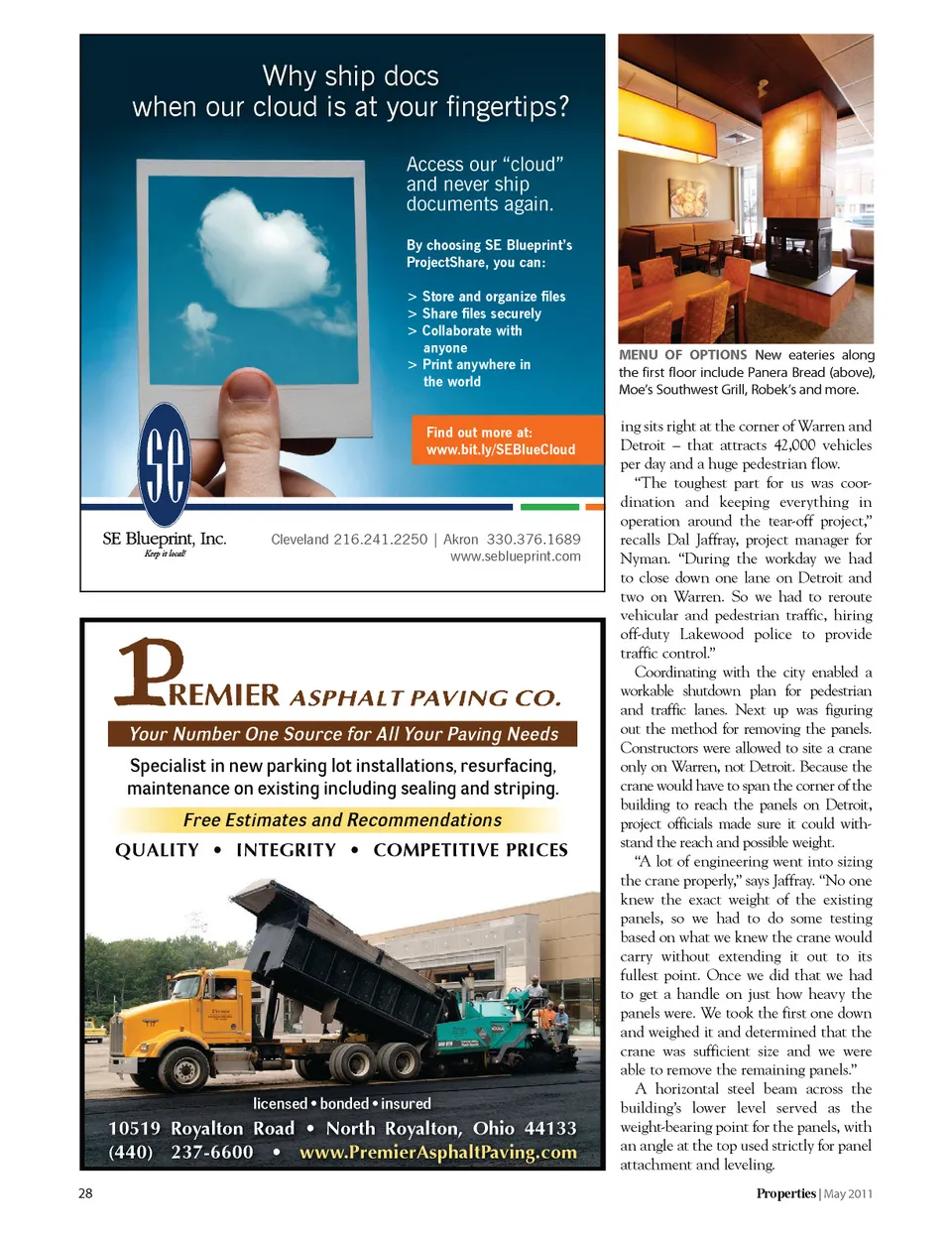 Why ship docs when our cloud is at your fingertips?

Access our "cloud" and never ship documents again.

By choosing SE Blueprint's ProjectShare, you can:

> Store and organize files
> Share files securely
> Collaborate with anyone
> Print anywhere in the world

Find out more at: www.bit.ly/SEBlueCloud

se

SE Blueprint, Inc.
Keep it local!

Cleveland 216.241.2250 | Akron 330.376.1689
www.seblueprint.com

PREMIER ASPHALT PAVING CO.

Your Number One Source for All Your Paving Needs

Specialist in new parking lot installations, resurfacing, maintenance on existing including sealing and striping.

Free Estimates and Recommendations

QUALITY • INTEGRITY • COMPETITIVE PRICES

licensed • bonded • insured

10519 Royalton Road • North Royalton, Ohio 44133
(440) 237-6600 • www.PremierAsphaltPaving.com

MENU OF OPTIONS New eateries along the first floor include Panera Bread (above), Moe's Southwest Grill, Robek's and more.

ing sits right at the corner of Warren and Detroit – that attracts 42,000 vehicles per day and a huge pedestrian flow.

"The toughest part for us was coordination and keeping everything in operation around the tear-off project," recalls Dal Jaffray, project manager for Nyman. "During the workday we had to close down one lane on Detroit and two on Warren. So we had to reroute vehicular and pedestrian traffic, hiring off-duty Lakewood police to provide traffic control."

Coordinating with the city enabled a workable shutdown plan for pedestrian and traffic lanes. Next up was figuring out the method for removing the panels. Constructors were allowed to site a crane only on Warren, not Detroit. Because the crane would have to span the corner of the building to reach the panels on Detroit, project officials made sure it could withstand the reach and possible weight.

"A lot of engineering went into sizing the crane properly," says Jaffray. "No one knew the exact weight of the existing panels, so we had to do some testing based on what we knew the crane would carry without extending it out to its fullest point. Once we did that we had to get a handle on just how heavy the panels were. We took the first one down and weighed it and determined that the crane was sufficient size and we were able to remove the remaining panels."

A horizontal steel beam across the building's lower level served as the weight-bearing point for the panels, with an angle at the top used strictly for panel attachment and leveling.

28

Properties | May 2011